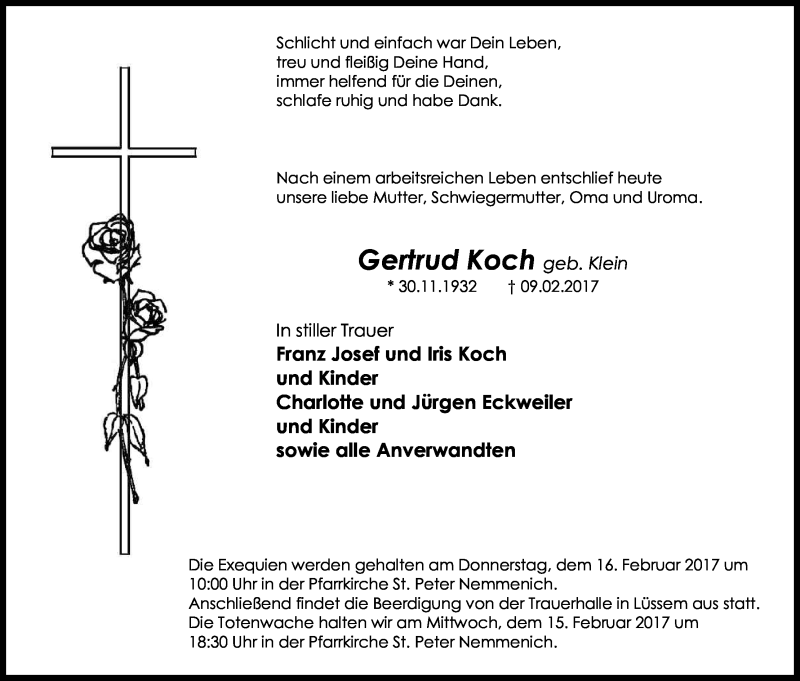 Schlicht und einfach war Dein Leben,
treu und fleißig Deine Hand,
immer helfend für die Deinen,
schlafe ruhig und habe Dank.

Nach einem arbeitsreichen Leben entschlief heute
unsere liebe Mutter, Schwiegermutter, Oma und Uroma.

Gertrud Koch geb. Klein
* 30.11.1932 † 09.02.2017

In stiller Trauer
Franz Josef und Iris Koch
und Kinder
Charlotte und Jürgen Eckweiler
und Kinder
sowie alle Anverwandten

Die Exequien werden gehalten am Donnerstag, dem 16. Februar 2017 um 10:00 Uhr in der Pfarrkirche St. Peter Nemmenich.
Anschließend findet die Beerdigung von der Trauerhalle in Lüssem aus statt.
Die Totenwache halten wir am Mittwoch, dem 15. Februar 2017 um 18:30 Uhr in der Pfarrkirche St. Peter Nemmenich.